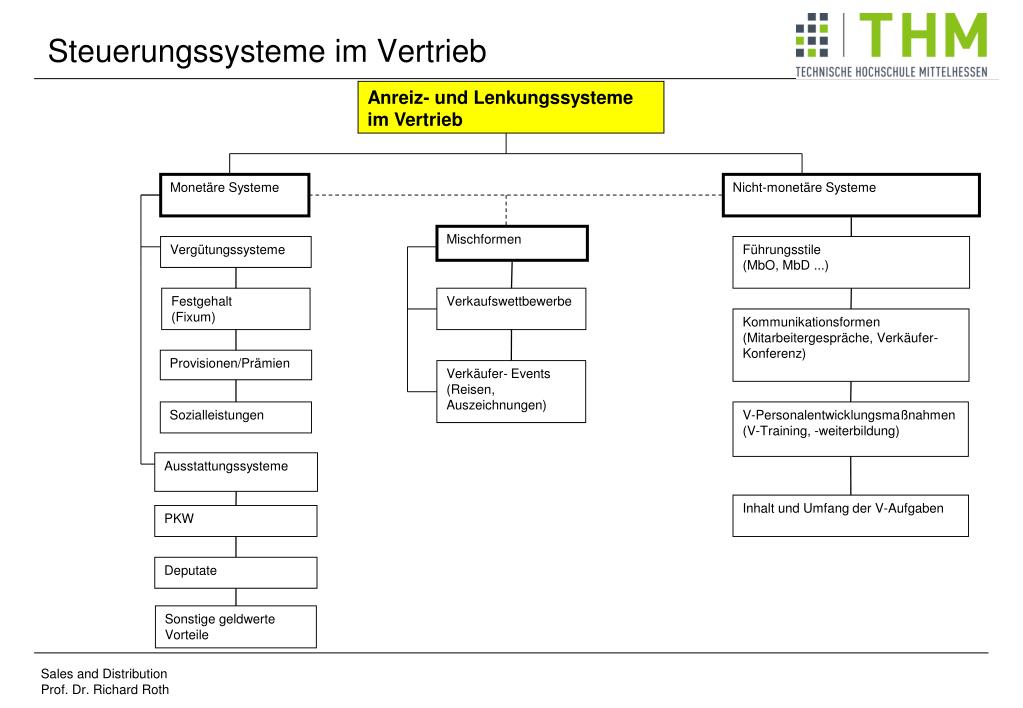 Steuerungssysteme im Vertrieb

THM
TECHNISCHE HOCHSCHULE MITTELHESSEN

Anreiz- und Lenkungssysteme im Vertrieb

Monetäre Systeme

Vergütungssysteme

Festgehalt (Fixum)

Provisionen/Prämien

Sozialleistungen

Ausstattungssysteme

PKW

Deputate

Sonstige geldwerte Vorteile

Mischformen

Verkaufswettbewerbe

Verkäufer- Events (Reisen, Auszeichnungen)

Nicht-monetäre Systeme

Führungsstile (MbO, MbD ...)

Kommunikationsformen (Mitarbeitergespräche, Verkäufer-Konferenz)

V-Personalentwicklungsmaßnahmen (V-Training, -weiterbildung)

Inhalt und Umfang der V-Aufgaben

Sales and Distribution
Prof. Dr. Richard Roth